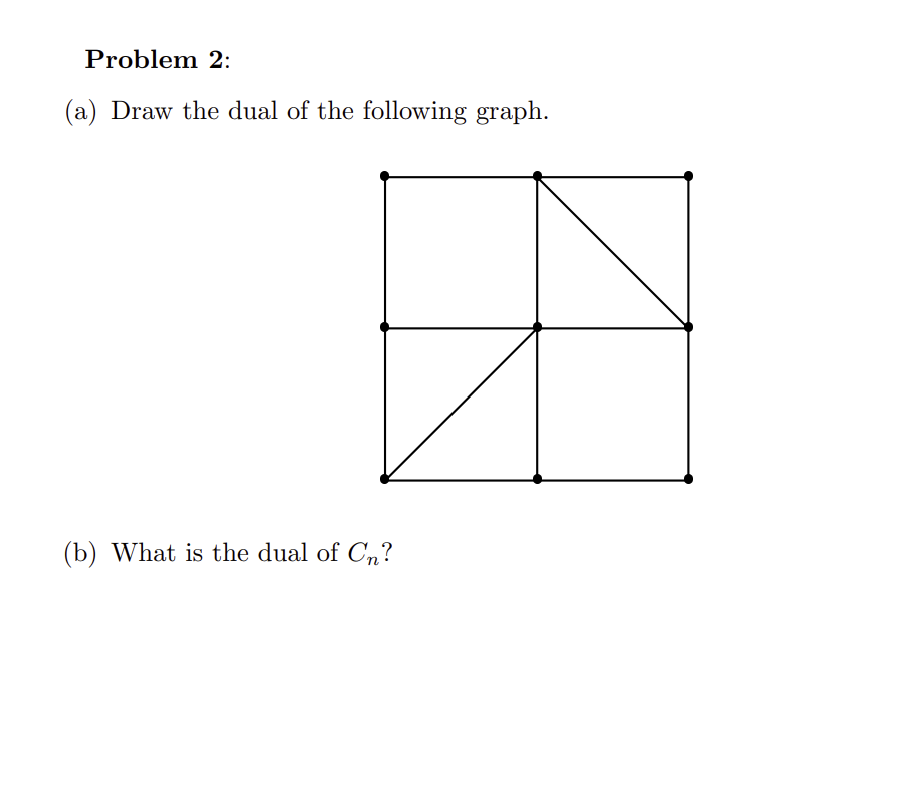 Problem 2:

(a) Draw the dual of the following graph.

(b) What is the dual of $C_n$?